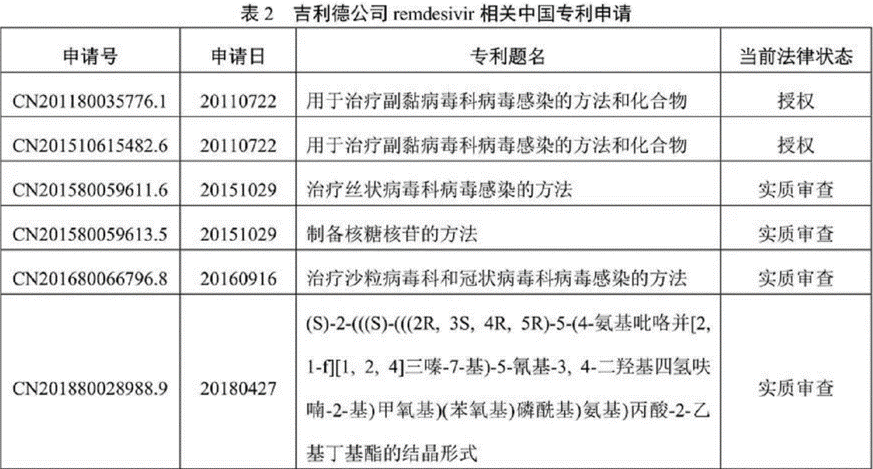 表2 吉利德公司remdesivir相关中国专利申请

| 申请号 | 申请日 | 专利题名 | 当前法律状态 |
|---|---|---|---|
| CN201180035776.1 | 20110722 | 用于治疗副黏病毒科病毒感染的方法和化合物 | 授权 |
| CN201510615482.6 | 20110722 | 用于治疗副黏病毒科病毒感染的方法和化合物 | 授权 |
| CN201580059611.6 | 20151029 | 治疗丝状病毒科病毒感染的方法 | 实质审查 |
| CN201580059613.5 | 20151029 | 制备核糖核苷的方法 | 实质审查 |
| CN201680066796.8 | 20160916 | 治疗沙粒病毒科和冠状病毒科病毒感染的方法 | 实质审查 |
| CN201880028988.9 | 20180427 | (S)-2-(((S)-(((2R, 3S, 4R, 5R)-5-(4-氨基吡咯并[2, 1-f][1, 2, 4]三嗪-7-基)-5-氰基-3, 4-二羟基四氢呋喃-2-基)甲氧基)(苯氧基)磷酰基)氨基)丙酸-2-乙基丁基酯的结晶形式 | 实质审查 |